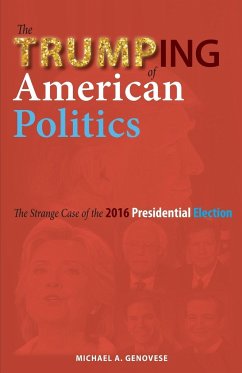 The TRUMPING of American Politics

The Strange Case of the 2016 Presidential Election

MICHAEL A. GENOVESE